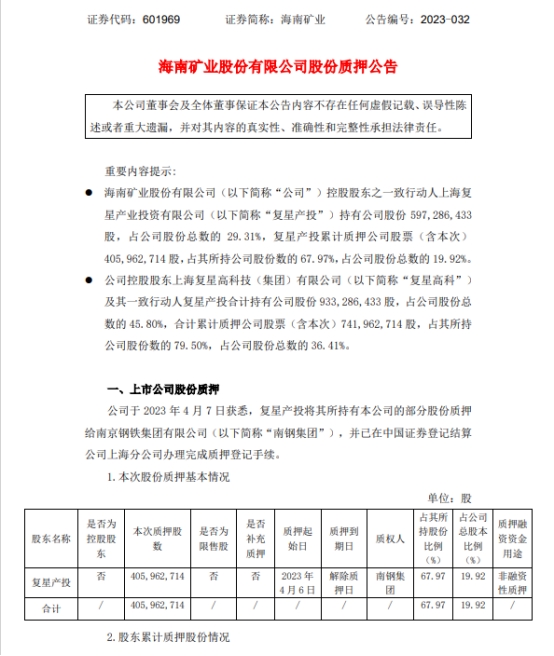 证券代码：601969　　证券简称：海南矿业　　公告编号：2023-032

海南矿业股份有限公司股份质押公告

本公司董事会及全体董事保证本公告内容不存在任何虚假记载、误导性陈述或者重大遗漏，并对其内容的真实性、准确性和完整性承担法律责任。

重要内容提示：

● 海南矿业股份有限公司（以下简称“公司”）控股股东之一致行动人上海复星产业投资有限公司（以下简称“复星产投”）持有公司股份 597,286,433 股，占公司股份总数的 29.31%，复星产投累计质押公司股票（含本次）405,962,714 股，占其所持公司股份数的 67.97%，占公司股份总数的 19.92%。

● 公司控股股东上海复星高科技（集团）有限公司（以下简称“复星高科”）及其一致行动人复星产投合计持有公司股份 933,286,433 股，占公司股份总数的 45.80%，合计累计质押公司股票（含本次）741,962,714 股，占其所持公司股份数的 79.50%，占公司股份总数的 36.41%。

一、上市公司股份质押

公司于 2023 年 4 月 7 日获悉，复星产投将其所持有本公司的部分股份质押给南京钢铁集团有限公司（以下简称“南钢集团”），并已在中国证券登记结算公司上海分公司办理完成质押登记手续。

1. 本次股份质押基本情况

单位：股

| 股东名称 | 是否为控股股东 | 本次质押股数 | 是否为限售股 | 是否补充质押 | 质押起始日 | 质押到期日 | 质权人 | 占其所持股份比例（%） | 占公司总股本比例（%） | 质押融资资金用途 |
|---|---|---|---|---|---|---|---|---|---|---|
| 复星产投 | 否 | 405,962,714 | 否 | 否 | 2023 年 4 月 6 日 | 解除质押日 | 南钢集团 | 67.97 | 19.92 | 非融资性质押 |
| 合计 | / | 405,962,714 | / | / | / | / | / | 67.97 | 19.92 | / |

2. 股东累计质押股份情况